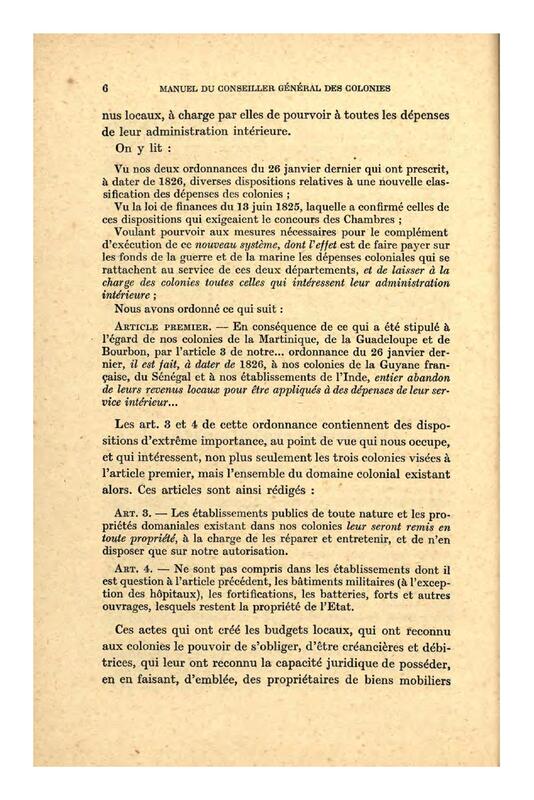 6 MANUEL DU CONSEILLER GÉNÉRAL DES COLONIES

nus locaux, à charge par elles de pourvoir à toutes les dépenses de leur administration intérieure.

On y lit :

Vu nos deux ordonnances du 26 janvier dernier qui ont prescrit, à dater de 1826, diverses dispositions relatives à une nouvelle classification des dépenses des colonies ;

Vu la loi de finances du 13 juin 1825, laquelle a confirmé celles de ces dispositions qui exigeaient le concours des Chambres ;

Voulant pourvoir aux mesures nécessaires pour le complément d'exécution de ce nouveau système, dont l'effet est de faire payer sur les fonds de la guerre et de la marine les dépenses coloniales qui se rattachent au service de ces deux départements, et de laisser à la charge des colonies toutes celles qui intéressent leur administration intérieure ;

Nous avons ordonné ce qui suit :

ARTICLE PREMIER. — En conséquence de ce qui a été stipulé à l'égard de nos colonies de la Martinique, de la Guadeloupe et de Bourbon, par l'article 3 de notre... ordonnance du 26 janvier dernier, il est fait, à dater de 1826, à nos colonies de la Guyane française, du Sénégal et à nos établissements de l'Inde, entier abandon de leurs revenus locaux pour être appliqués à des dépenses de leur service intérieur...

Les art. 3 et 4 de cette ordonnance contiennent des dispositions d'extrême importance, au point de vue qui nous occupe, et qui intéressent, non plus seulement les trois colonies visées à l'article premier, mais l'ensemble du domaine colonial existant alors. Ces articles sont ainsi rédigés :

ART. 3. — Les établissements publics de toute nature et les propriétés domaniales existant dans nos colonies leur seront remis en toute propriété, à la charge de les réparer et entretenir, et de n'en disposer que sur notre autorisation.

ART. 4. — Ne sont pas compris dans les établissements dont il est question à l'article précédent, les bâtiments militaires (à l'exception des hôpitaux), les fortifications, les batteries, forts et autres ouvrages, lesquels restent la propriété de l'Etat.

Ces actes qui ont créé les budgets locaux, qui ont reconnu aux colonies le pouvoir de s'obliger, d'être créancières et débitrices, qui leur ont reconnu la capacité juridique de posséder, en en faisant, d'emblée, des propriétaires de biens mobiliers